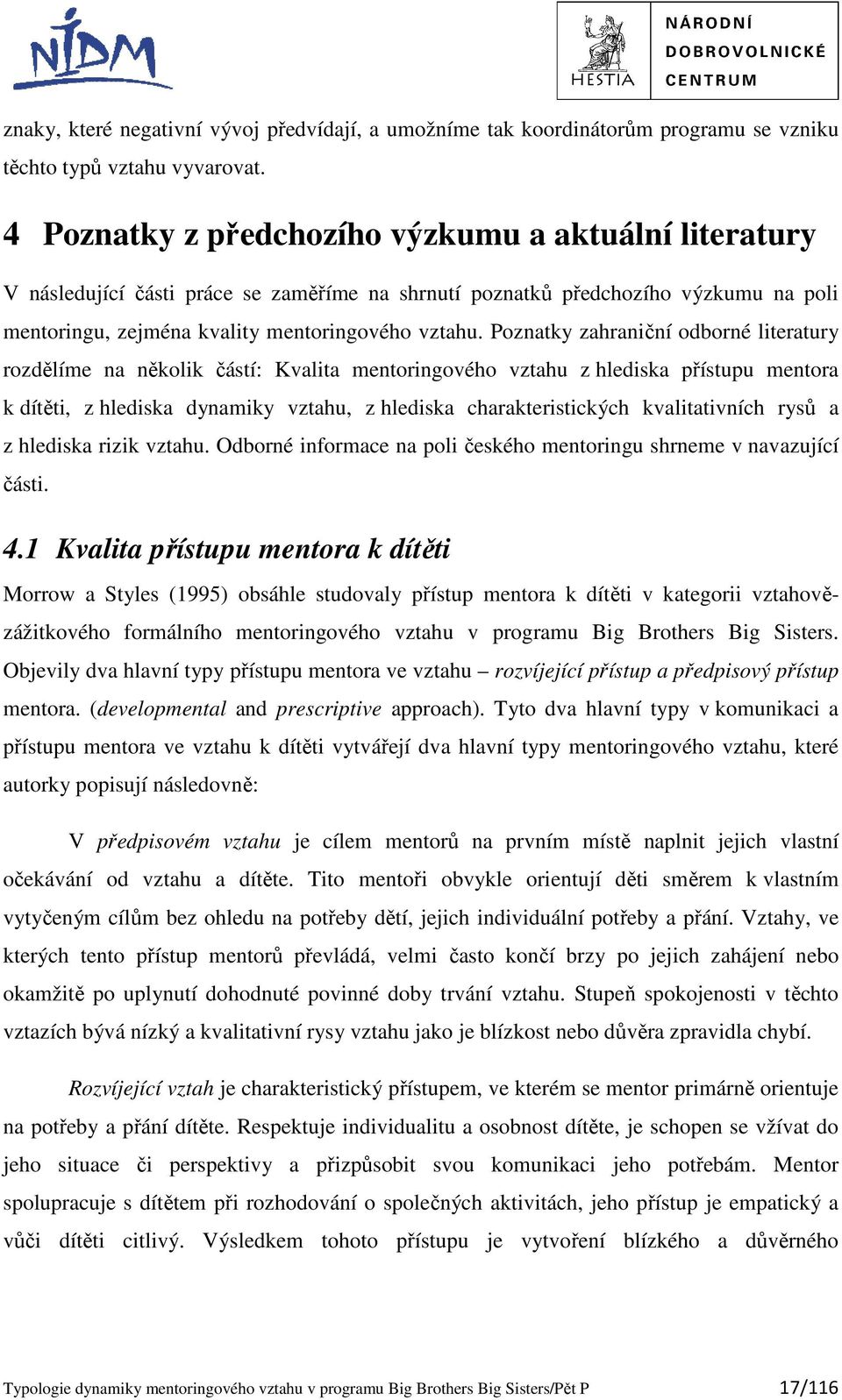 NIDM

HESTIA

NÁRODNÍ DOBROVOLNICKÉ CENTRUM

znaky, které negativní vývoj předvídají, a umožníme tak koordinátorům programu se vzniku těchto typů vztahu vyvarovat.

4 Poznatky z předchozího výzkumu a aktuální literatury

V následující části práce se zaměříme na shrnutí poznatků předchozího výzkumu na poli mentoringu, zejména kvality mentoringového vztahu. Poznatky zahraniční odborné literatury rozdělíme na několik částí: Kvalita mentoringového vztahu z hlediska přístupu mentora k dítěti, z hlediska dynamiky vztahu, z hlediska charakteristických kvalitativních rysů a z hlediska rizik vztahu. Odborné informace na poli českého mentoringu shrneme v navazující části.

4.1 Kvalita přístupu mentora k dítěti

Morrow a Styles (1995) obsáhle studovaly přístup mentora k dítěti v kategorii vztahově-zážitkového formálního mentoringového vztahu v programu Big Brothers Big Sisters. Objevily dva hlavní typy přístupu mentora ve vztahu – rozvíjející přístup a předpisový přístup mentora. (developmental and prescriptive approach). Tyto dva hlavní typy v komunikaci a přístupu mentora ve vztahu k dítěti vytvářejí dva hlavní typy mentoringového vztahu, které autorky popisují následovně:

V předpisovém vztahu je cílem mentorů na prvním místě naplnit jejich vlastní očekávání od vztahu a dítěte. Tito mentoři obvykle orientují děti směrem k vlastním vytyčeným cílům bez ohledu na potřeby dětí, jejich individuální potřeby a přání. Vztahy, ve kterých tento přístup mentorů převládá, velmi často končí brzy po jejich zahájení nebo okamžitě po uplynutí dohodnuté povinné doby trvání vztahu. Stupeň spokojenosti v těchto vztazích bývá nízký a kvalitativní rysy vztahu jako je blízkost nebo důvěra zpravidla chybí.

Rozvíjející vztah je charakteristický přístupem, ve kterém se mentor primárně orientuje na potřeby a přání dítěte. Respektuje individualitu a osobnost dítěte, je schopen se vžívat do jeho situace či perspektivy a přizpůsobit svou komunikaci jeho potřebám. Mentor spolupracuje s dítětem při rozhodování o společných aktivitách, jeho přístup je empatický a vůči dítěti citlivý. Výsledkem tohoto přístupu je vytvoření blízkého a důvěrného

Typologie dynamiky mentoringového vztahu v programu Big Brothers Big Sisters/Pět P 17/116